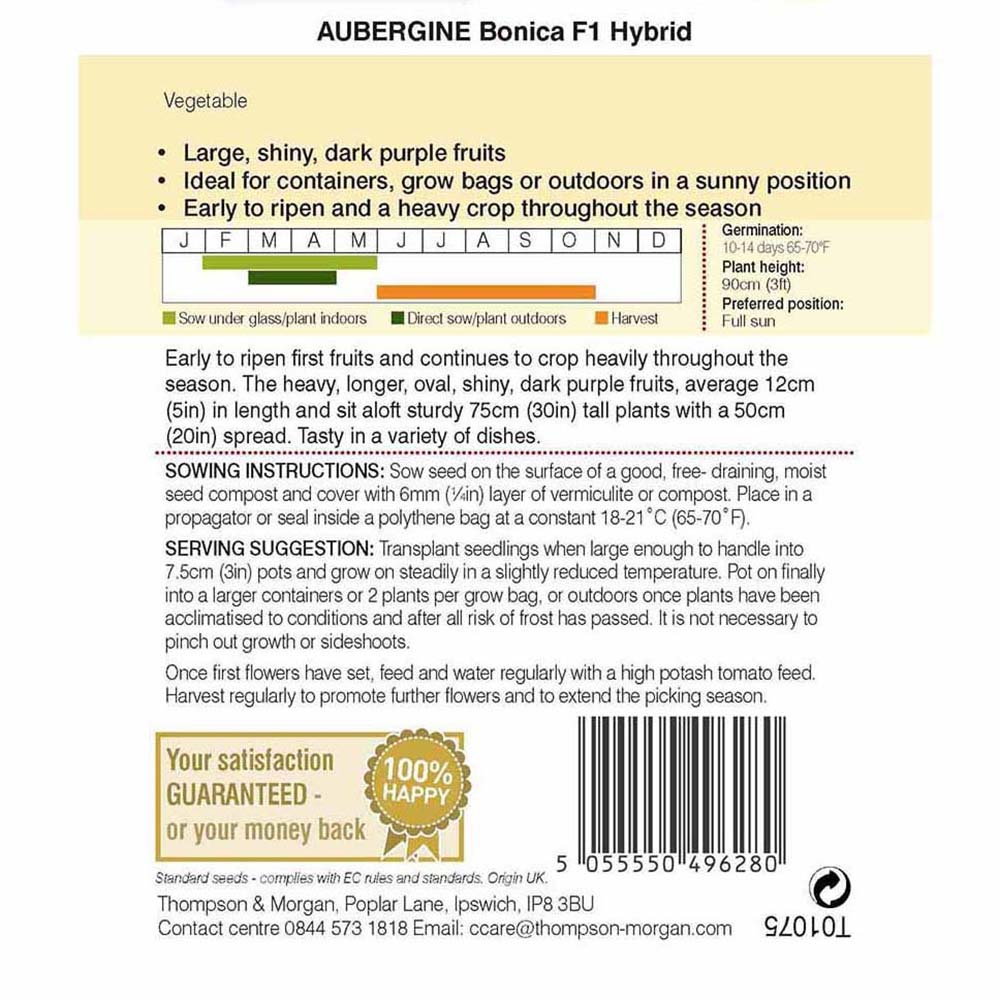 AUBERGINE Bonica F1 Hybrid

Vegetable

• Large, shiny, dark purple fruits
• Ideal for containers, grow bags or outdoors in a sunny position
• Early to ripen and a heavy crop throughout the season

| J | F | M | A | M | J | J | A | S | O | N | D |
|---|---|---|---|---|---|---|---|---|---|---|---|

Sow under glass/plant indoors   Direct sow/plant outdoors   Harvest

Germination:
10-14 days 65-70°F
Plant height:
90cm (3ft)
Preferred position:
Full sun

Early to ripen first fruits and continues to crop heavily throughout the season. The heavy, longer, oval, shiny, dark purple fruits, average 12cm (5in) in length and sit aloft sturdy 75cm (30in) tall plants with a 50cm (20in) spread. Tasty in a variety of dishes.

SOWING INSTRUCTIONS: Sow seed on the surface of a good, free- draining, moist seed compost and cover with 6mm (¼in) layer of vermiculite or compost. Place in a propagator or seal inside a polythene bag at a constant 18-21°C (65-70°F).

SERVING SUGGESTION: Transplant seedlings when large enough to handle into 7.5cm (3in) pots and grow on steadily in a slightly reduced temperature. Pot on finally into a larger containers or 2 plants per grow bag, or outdoors once plants have been acclimatised to conditions and after all risk of frost has passed. It is not necessary to pinch out growth or sideshoots.

Once first flowers have set, feed and water regularly with a high potash tomato feed. Harvest regularly to promote further flowers and to extend the picking season.

Your satisfaction GUARANTEED - or your money back

100% HAPPY

5 055550 496280

Standard seeds - complies with EC rules and standards. Origin UK.

Thompson & Morgan, Poplar Lane, Ipswich, IP8 3BU
Contact centre 0844 573 1818 Email: ccare@thompson-morgan.com

T01075